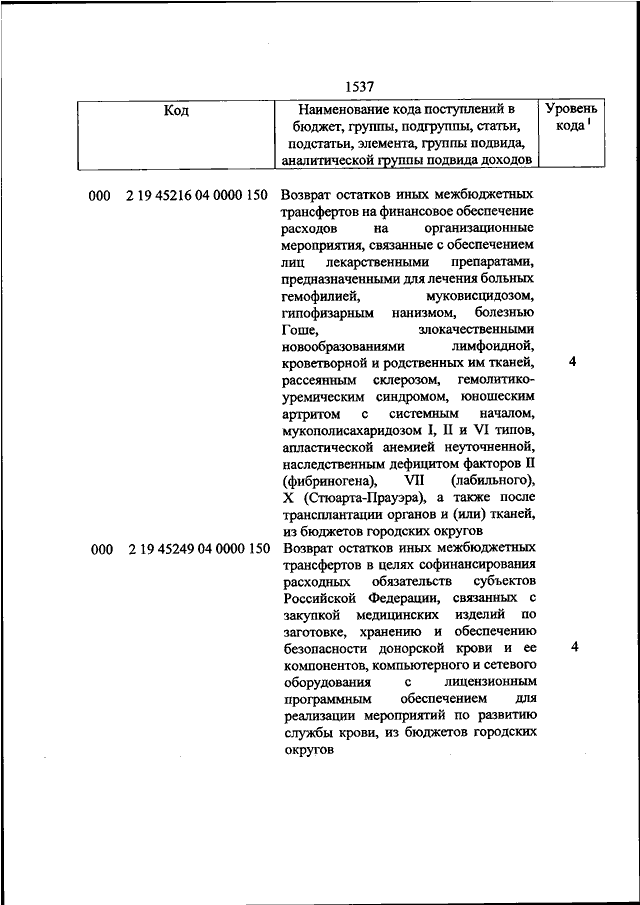 1537

| Код | Наименование кода поступлений в бюджет, группы, подгруппы, статьи, подстатьи, элемента, группы подвида, аналитической группы подвида доходов | Уровень кода $^1$ |
|---|---|---|
| 000 2 19 45216 04 0000 150 | Возврат остатков иных межбюджетных трансфертов на финансовое обеспечение расходов на организационные мероприятия, связанные с обеспечением лиц лекарственными препаратами, предназначенными для лечения больных гемофилией, муковисцидозом, гипофизарным нанизмом, болезнью Гоше, злокачественными новообразованиями лимфоидной, кроветворной и родственных им тканей, рассеянным склерозом, гемолитико-уремическим синдромом, юношеским артритом с системным началом, мукополисахаридозом I, II и VI типов, апластической анемией неуточненной, наследственным дефицитом факторов II (фибриногена), VII (лабильного), X (Стюарта-Прауэра), а также после трансплантации органов и (или) тканей, из бюджетов городских округов | 4 |
| 000 2 19 45249 04 0000 150 | Возврат остатков иных межбюджетных трансфертов в целях софинансирования расходных обязательств субъектов Российской Федерации, связанных с закупкой медицинских изделий по заготовке, хранению и обеспечению безопасности донорской крови и ее компонентов, компьютерного и сетевого оборудования с лицензионным программным обеспечением для реализации мероприятий по развитию службы крови, из бюджетов городских округов | 4 |